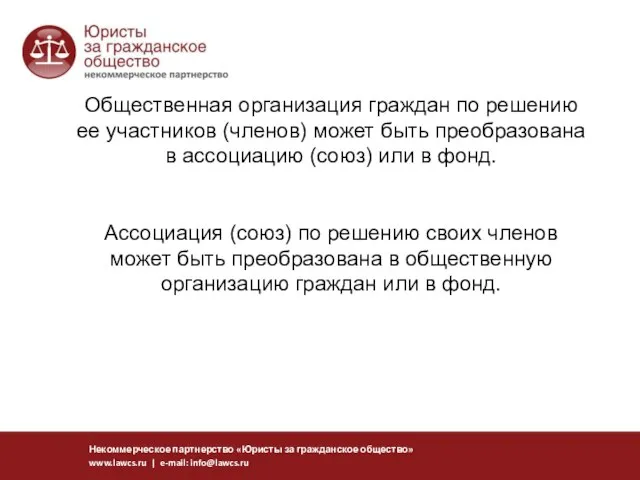 Юристы за гражданское общество
некоммерческое партнерство

Общественная организация граждан по решению ее участников (членов) может быть преобразована в ассоциацию (союз) или в фонд.

Ассоциация (союз) по решению своих членов может быть преобразована в общественную организацию граждан или в фонд.

Некоммерческое партнерство «Юристы за гражданское общество»
www.lawcs.ru | e-mail: info@lawcs.ru